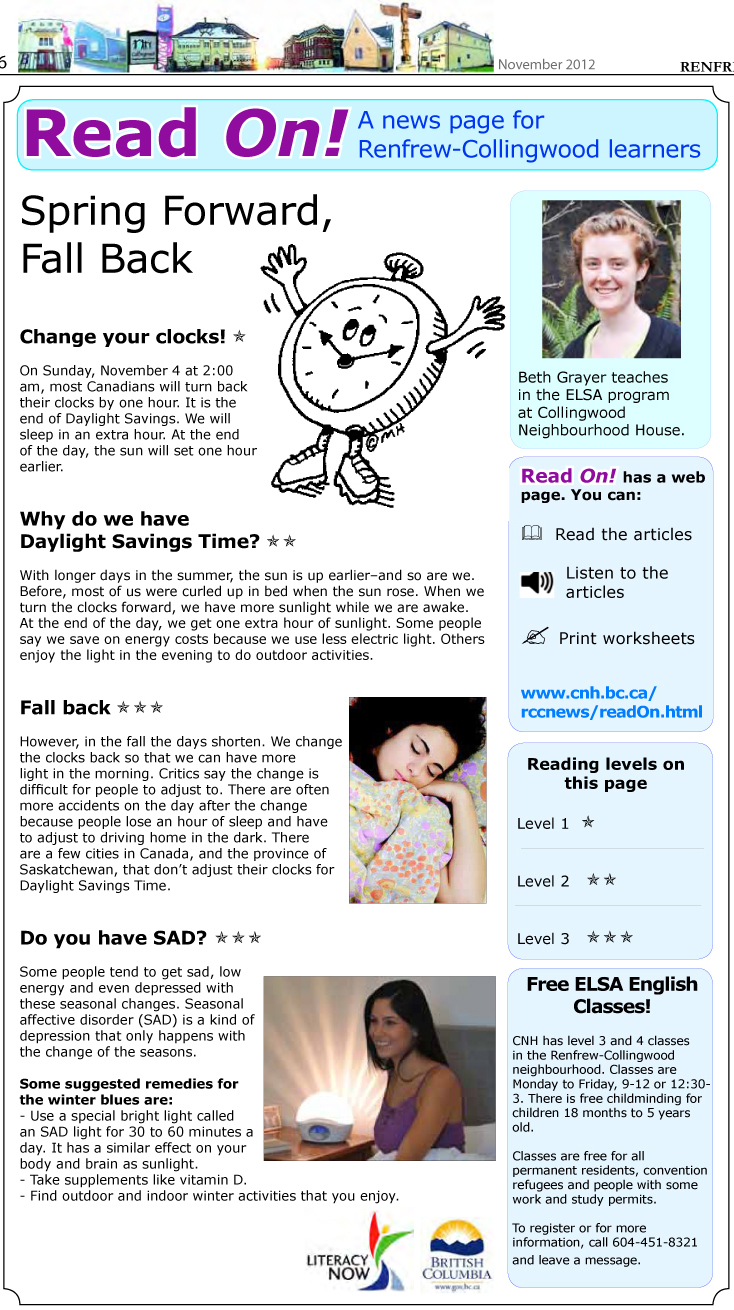 6 November 2012 RENFR

Read On! A news page for Renfrew-Collingwood learners

Spring Forward, Fall Back

Change your clocks! ✯

On Sunday, November 4 at 2:00 am, most Canadians will turn back their clocks by one hour. It is the end of Daylight Savings. We will sleep in an extra hour. At the end of the day, the sun will set one hour earlier.

©MH

Why do we have Daylight Savings Time? ✯✯

With longer days in the summer, the sun is up earlier–and so are we. Before, most of us were curled up in bed when the sun rose. When we turn the clocks forward, we have more sunlight while we are awake. At the end of the day, we get one extra hour of sunlight. Some people say we save on energy costs because we use less electric light. Others enjoy the light in the evening to do outdoor activities.

Fall back ✯✯✯

However, in the fall the days shorten. We change the clocks back so that we can have more light in the morning. Critics say the change is difficult for people to adjust to. There are often more accidents on the day after the change because people lose an hour of sleep and have to adjust to driving home in the dark. There are a few cities in Canada, and the province of Saskatchewan, that don't adjust their clocks for Daylight Savings Time.

Do you have SAD? ✯✯✯

Some people tend to get sad, low energy and even depressed with these seasonal changes. Seasonal affective disorder (SAD) is a kind of depression that only happens with the change of the seasons.

Some suggested remedies for the winter blues are:
- Use a special bright light called an SAD light for 30 to 60 minutes a day. It has a similar effect on your body and brain as sunlight.
- Take supplements like vitamin D.
- Find outdoor and indoor winter activities that you enjoy.

LITERACY NOW
BRITISH COLUMBIA www.gov.bc.ca

Beth Grayer teaches in the ELSA program at Collingwood Neighbourhood House.

Read On! has a web page. You can:

Read the articles

Listen to the articles

Print worksheets

www.cnh.bc.ca/rccnews/readOn.html

Reading levels on this page

Level 1 ✯

Level 2 ✯✯

Level 3 ✯✯✯

Free ELSA English Classes!

CNH has level 3 and 4 classes in the Renfrew-Collingwood neighbourhood. Classes are Monday to Friday, 9-12 or 12:30-3. There is free childminding for children 18 months to 5 years old.

Classes are free for all permanent residents, convention refugees and people with some work and study permits.

To register or for more information, call 604-451-8321 and leave a message.